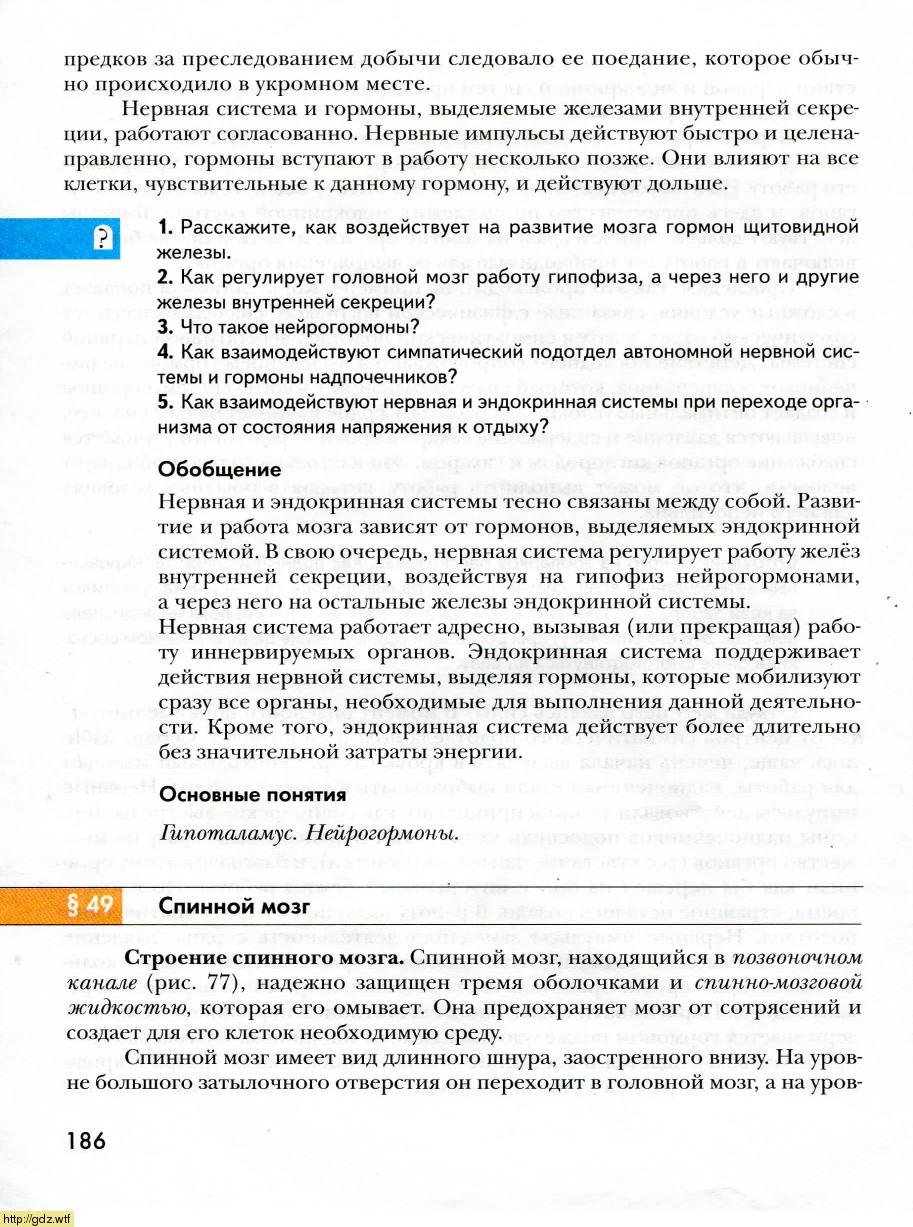 предков за преследованием добычи следовало ее поедание, которое обычно происходило в укромном месте.

Нервная система и гормоны, выделяемые железами внутренней секреции, работают согласованно. Нервные импульсы действуют быстро и целенаправленно, гормоны вступают в работу несколько позже. Они влияют на все клетки, чувствительные к данному гормону, и действуют дольше.

?

1. Расскажите, как воздействует на развитие мозга гормон щитовидной железы.
2. Как регулирует головной мозг работу гипофиза, а через него и другие железы внутренней секреции?
3. Что такое нейрогормоны?
4. Как взаимодействуют симпатический подотдел автономной нервной системы и гормоны надпочечников?
5. Как взаимодействуют нервная и эндокринная системы при переходе организма от состояния напряжения к отдыху?

Обобщение

Нервная и эндокринная системы тесно связаны между собой. Развитие и работа мозга зависят от гормонов, выделяемых эндокринной системой. В свою очередь, нервная система регулирует работу желёз внутренней секреции, воздействуя на гипофиз нейрогормонами, а через него на остальные железы эндокринной системы.
Нервная система работает адресно, вызывая (или прекращая) работу иннервируемых органов. Эндокринная система поддерживает действия нервной системы, выделяя гормоны, которые мобилизуют сразу все органы, необходимые для выполнения данной деятельности. Кроме того, эндокринная система действует более длительно без значительной затраты энергии.

Основные понятия

Гипоталамус. Нейрогормоны.

§ 49 Спинной мозг

Строение спинного мозга. Спинной мозг, находящийся в позвоночном канале (рис. 77), надежно защищен тремя оболочками и спинно-мозговой жидкостью, которая его омывает. Она предохраняет мозг от сотрясений и создает для его клеток необходимую среду.

Спинной мозг имеет вид длинного шнура, заостренного внизу. На уровне большого затылочного отверстия он переходит в головной мозг, а на уров-

186

http://gdz.wtf